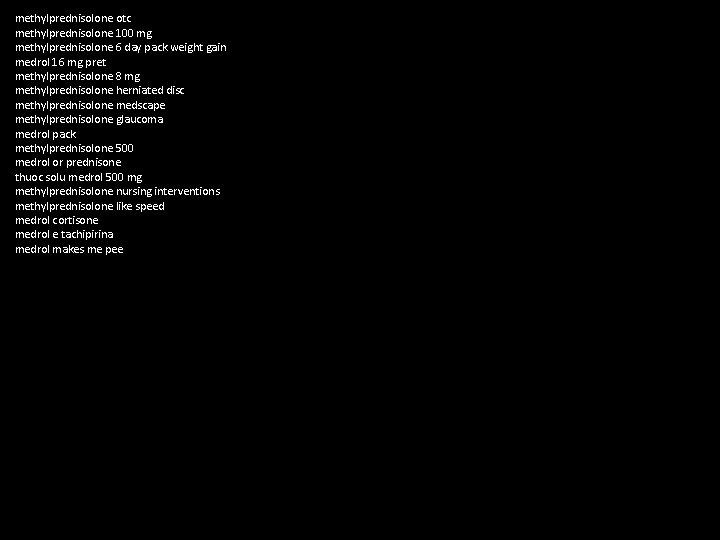 methylprednisolone otc
methylprednisolone 100 mg
methylprednisolone 6 day pack weight gain
medrol 16 mg pret
methylprednisolone 8 mg
methylprednisolone herniated disc
methylprednisolone medscape
methylprednisolone glaucoma
medrol pack
methylprednisolone 500
medrol or prednisone
thuoc solu medrol 500 mg
methylprednisolone nursing interventions
methylprednisolone like speed
medrol cortisone
medrol e tachipirina
medrol makes me pee